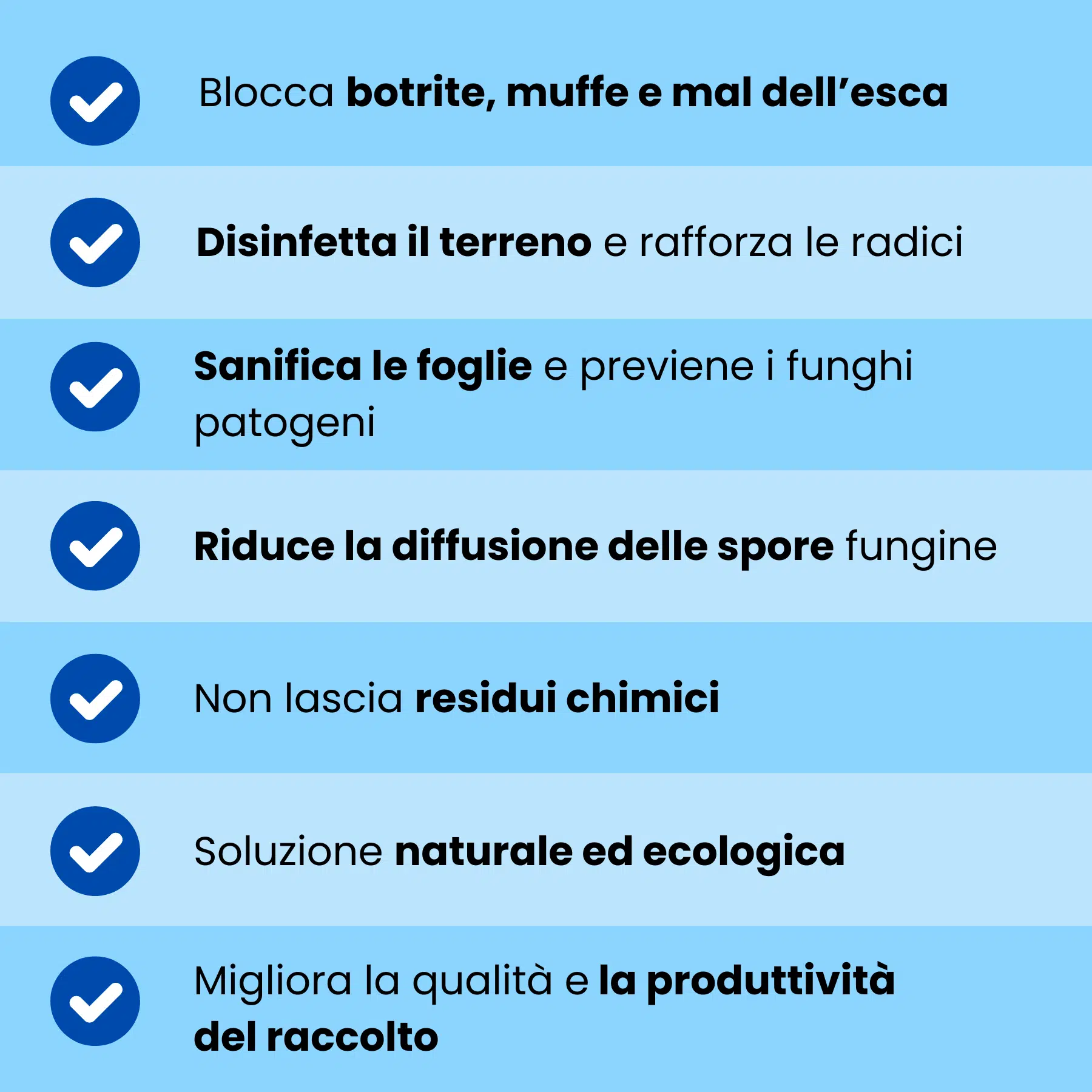 ✓ Blocca botrite, muffe e mal dell'esca

✓ Disinfetta il terreno e rafforza le radici

✓ Sanifica le foglie e previene i funghi patogeni

✓ Riduce la diffusione delle spore fungine

✓ Non lascia residui chimici

✓ Soluzione naturale ed ecologica

✓ Migliora la qualità e la produttività del raccolto